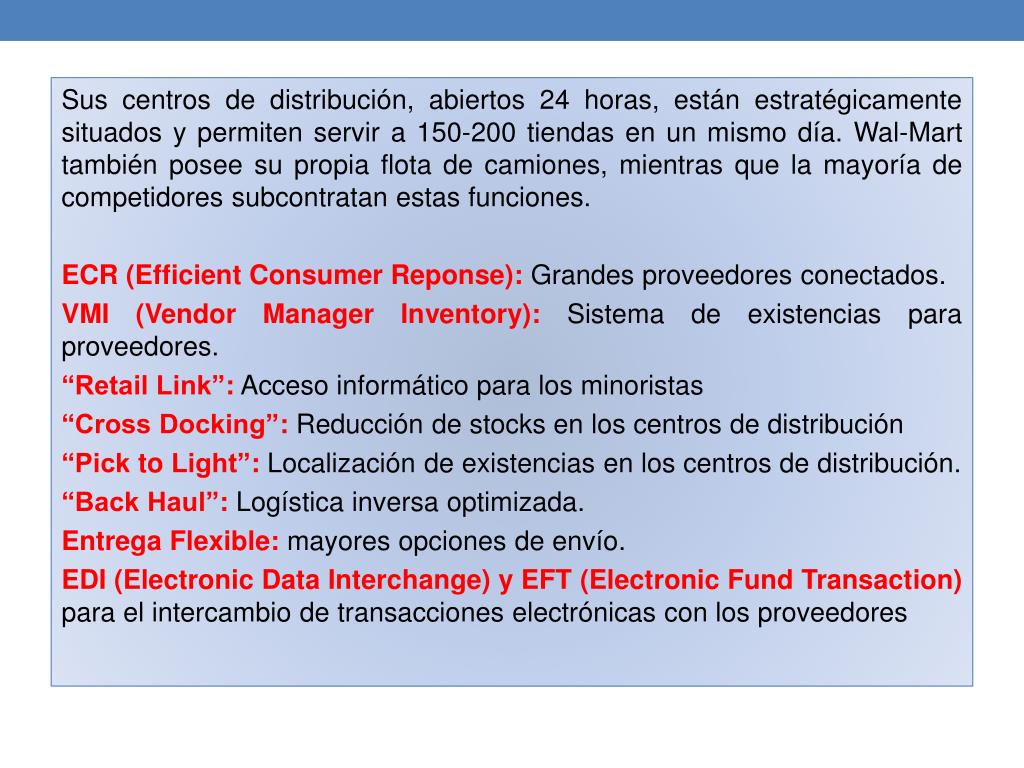 Sus centros de distribución, abiertos 24 horas, están estratégicamente situados y permiten servir a 150-200 tiendas en un mismo día. Wal-Mart también posee su propia flota de camiones, mientras que la mayoría de competidores subcontratan estas funciones.

ECR (Efficient Consumer Reponse): Grandes proveedores conectados.

VMI (Vendor Manager Inventory): Sistema de existencias para proveedores.

“Retail Link”: Acceso informático para los minoristas

“Cross Docking”: Reducción de stocks en los centros de distribución

“Pick to Light”: Localización de existencias en los centros de distribución.

“Back Haul”: Logística inversa optimizada.

Entrega Flexible: mayores opciones de envío.

EDI (Electronic Data Interchange) y EFT (Electronic Fund Transaction) para el intercambio de transacciones electrónicas con los proveedores